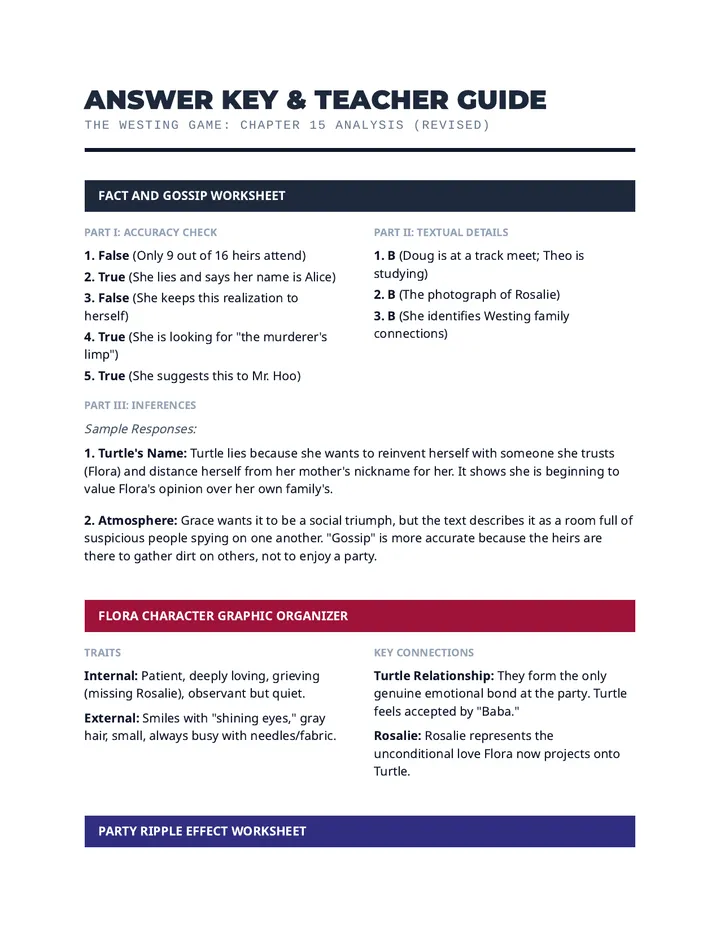 ANSWER KEY & TEACHER GUIDE
THE WESTING GAME: CHAPTER 15 ANALYSIS (REVISED)

FACT AND GOSSIP WORKSHEET

PART I: ACCURACY CHECK

1. False (Only 9 out of 16 heirs attend)
2. True (She lies and says her name is Alice)
3. False (She keeps this realization to herself)
4. True (She is looking for "the murderer's limp")
5. True (She suggests this to Mr. Hoo)

PART II: TEXTUAL DETAILS

1. B (Doug is at a track meet; Theo is studying)
2. B (The photograph of Rosalie)
3. B (She identifies Westing family connections)

PART III: INFERENCES

Sample Responses:

1. Turtle's Name: Turtle lies because she wants to reinvent herself with someone she trusts (Flora) and distance herself from her mother's nickname for her. It shows she is beginning to value Flora's opinion over her own family's.

2. Atmosphere: Grace wants it to be a social triumph, but the text describes it as a room full of suspicious people spying on one another. "Gossip" is more accurate because the heirs are there to gather dirt on others, not to enjoy a party.

FLORA CHARACTER GRAPHIC ORGANIZER

TRAITS

Internal: Patient, deeply loving, grieving (missing Rosalie), observant but quiet.

External: Smiles with "shining eyes," gray hair, small, always busy with needles/fabric.

KEY CONNECTIONS

Turtle Relationship: They form the only genuine emotional bond at the party. Turtle feels accepted by "Baba."

Rosalie: Rosalie represents the unconditional love Flora now projects onto Turtle.

PARTY RIPPLE EFFECT WORKSHEET